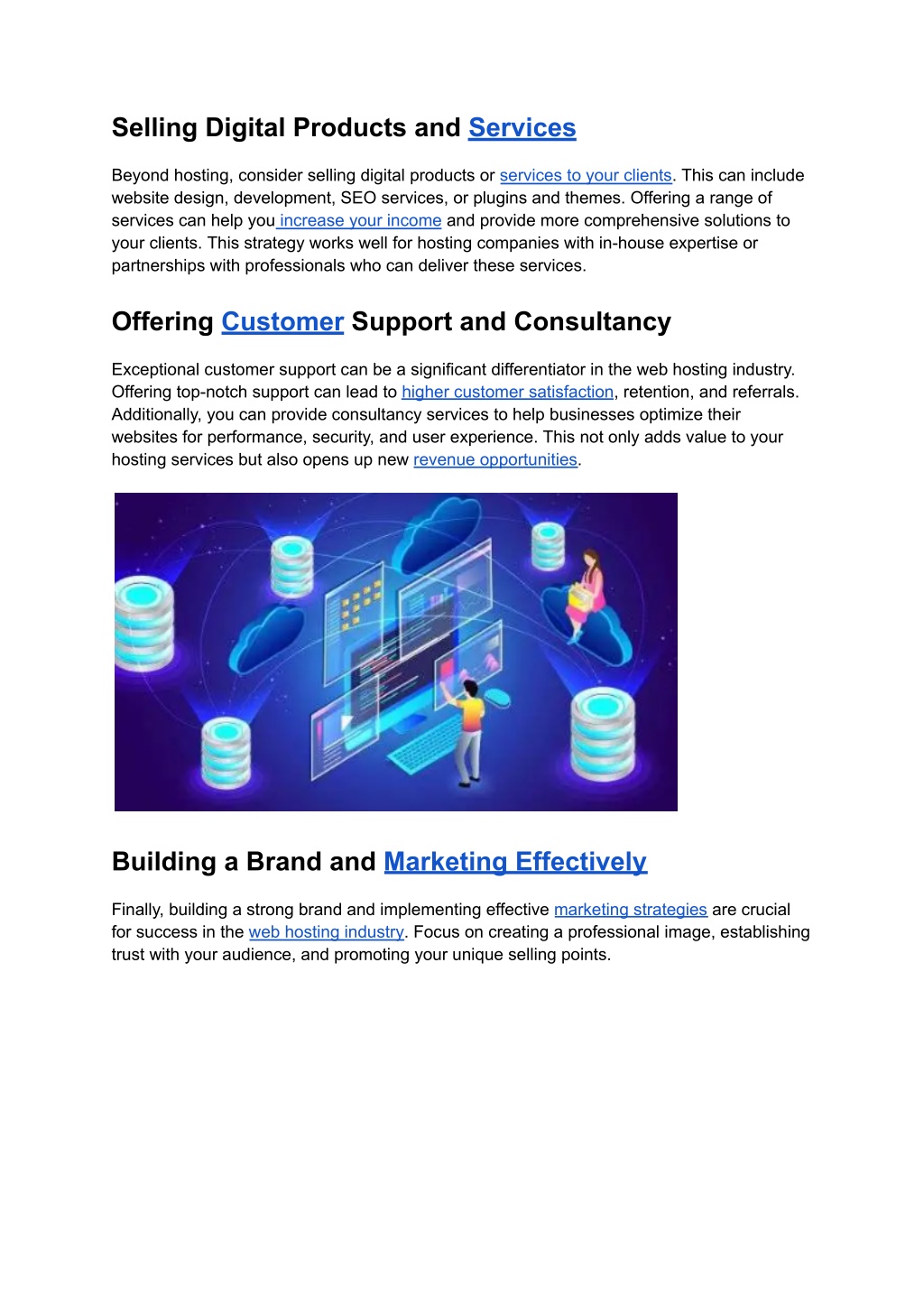 Selling Digital Products and Services

Beyond hosting, consider selling digital products or services to your clients. This can include website design, development, SEO services, or plugins and themes. Offering a range of services can help you increase your income and provide more comprehensive solutions to your clients. This strategy works well for hosting companies with in-house expertise or partnerships with professionals who can deliver these services.

Offering Customer Support and Consultancy

Exceptional customer support can be a significant differentiator in the web hosting industry. Offering top-notch support can lead to higher customer satisfaction, retention, and referrals. Additionally, you can provide consultancy services to help businesses optimize their websites for performance, security, and user experience. This not only adds value to your hosting services but also opens up new revenue opportunities.

Building a Brand and Marketing Effectively

Finally, building a strong brand and implementing effective marketing strategies are crucial for success in the web hosting industry. Focus on creating a professional image, establishing trust with your audience, and promoting your unique selling points.